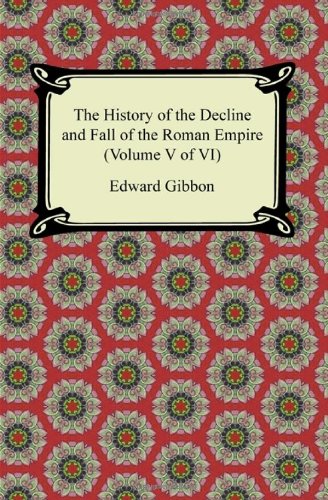 The History of the Decline and Fall of the Roman Empire (Volume V of VI)

Edward Gibbon